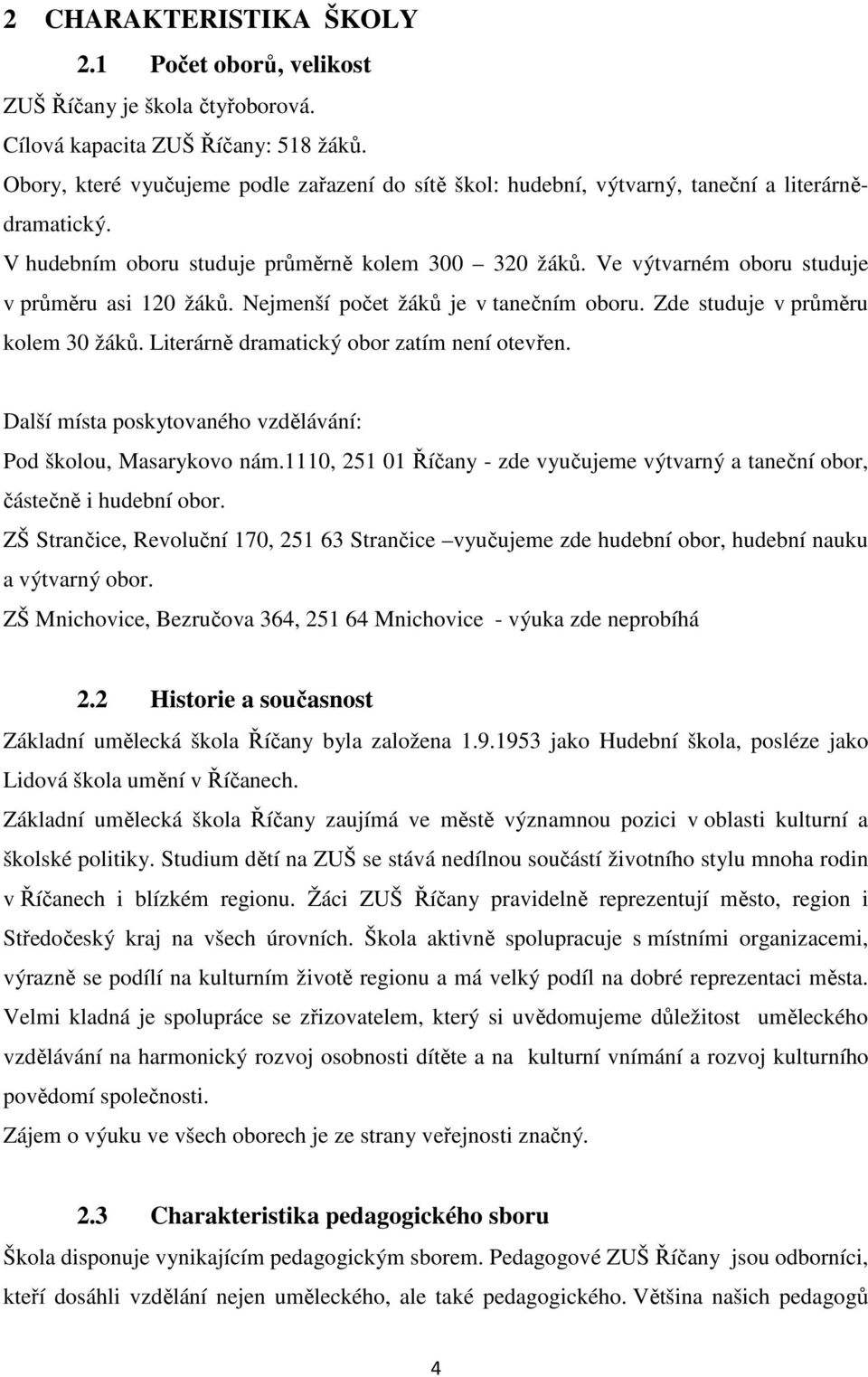 2 CHARAKTERISTIKA ŠKOLY

2.1 Počet oborů, velikost

ZUŠ Říčany je škola čtyřoborová.

Cílová kapacita ZUŠ Říčany: 518 žáků.

Obory, které vyučujeme podle zařazení do sítě škol: hudební, výtvarný, taneční a literárně-dramatický.

V hudebním oboru studuje průměrně kolem 300 – 320 žáků. Ve výtvarném oboru studuje v průměru asi 120 žáků. Nejmenší počet žáků je v tanečním oboru. Zde studuje v průměru kolem 30 žáků. Literárně dramatický obor zatím není otevřen.

Další místa poskytovaného vzdělávání:

Pod školou, Masarykovo nám.1110, 251 01 Říčany - zde vyučujeme výtvarný a taneční obor, částečně i hudební obor.

ZŠ Strančice, Revoluční 170, 251 63 Strančice –vyučujeme zde hudební obor, hudební nauku a výtvarný obor.

ZŠ Mnichovice, Bezručova 364, 251 64 Mnichovice - výuka zde neprobíhá

2.2 Historie a současnost

Základní umělecká škola Říčany byla založena 1.9.1953 jako Hudební škola, posléze jako Lidová škola umění v Říčanech.

Základní umělecká škola Říčany zaujímá ve městě významnou pozici v oblasti kulturní a školské politiky. Studium dětí na ZUŠ se stává nedílnou součástí životního stylu mnoha rodin v Říčanech i blízkém regionu. Žáci ZUŠ Říčany pravidelně reprezentují město, region i Středočeský kraj na všech úrovních. Škola aktivně spolupracuje s místními organizacemi, výrazně se podílí na kulturním životě regionu a má velký podíl na dobré reprezentaci města. Velmi kladná je spolupráce se zřizovatelem, který si uvědomujeme důležitost uměleckého vzdělávání na harmonický rozvoj osobnosti dítěte a na kulturní vnímání a rozvoj kulturního povědomí společnosti.

Zájem o výuku ve všech oborech je ze strany veřejnosti značný.

2.3 Charakteristika pedagogického sboru

Škola disponuje vynikajícím pedagogickým sborem. Pedagogové ZUŠ Říčany jsou odborníci, kteří dosáhli vzdělání nejen uměleckého, ale také pedagogického. Většina našich pedagogů

4